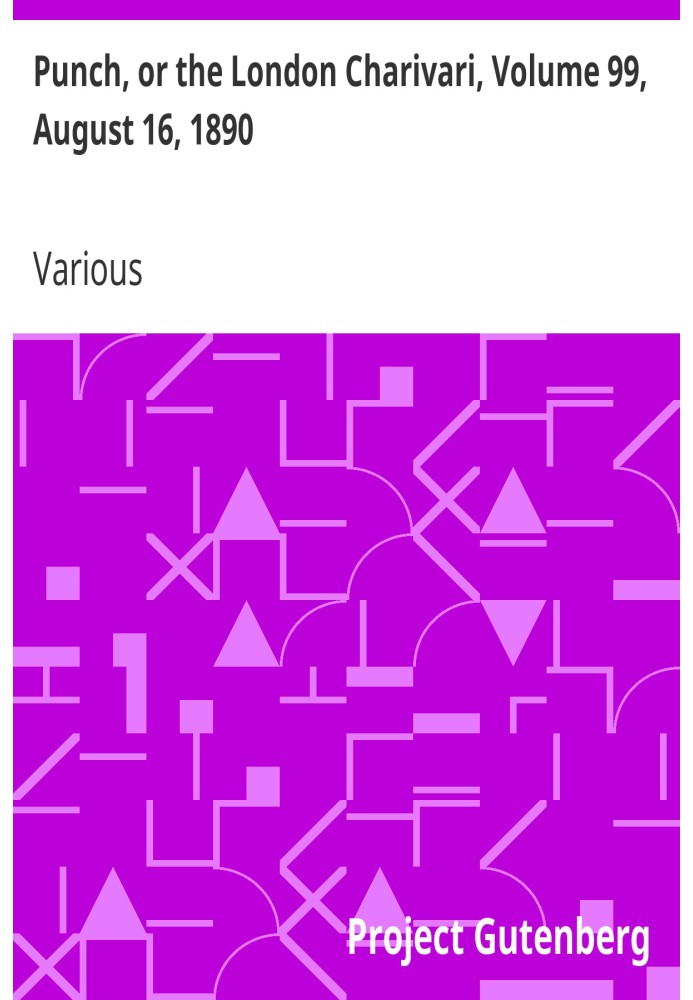 Punch, or the London Charivari, Volume 99, August 16, 1890

Various

Project Gutenberg